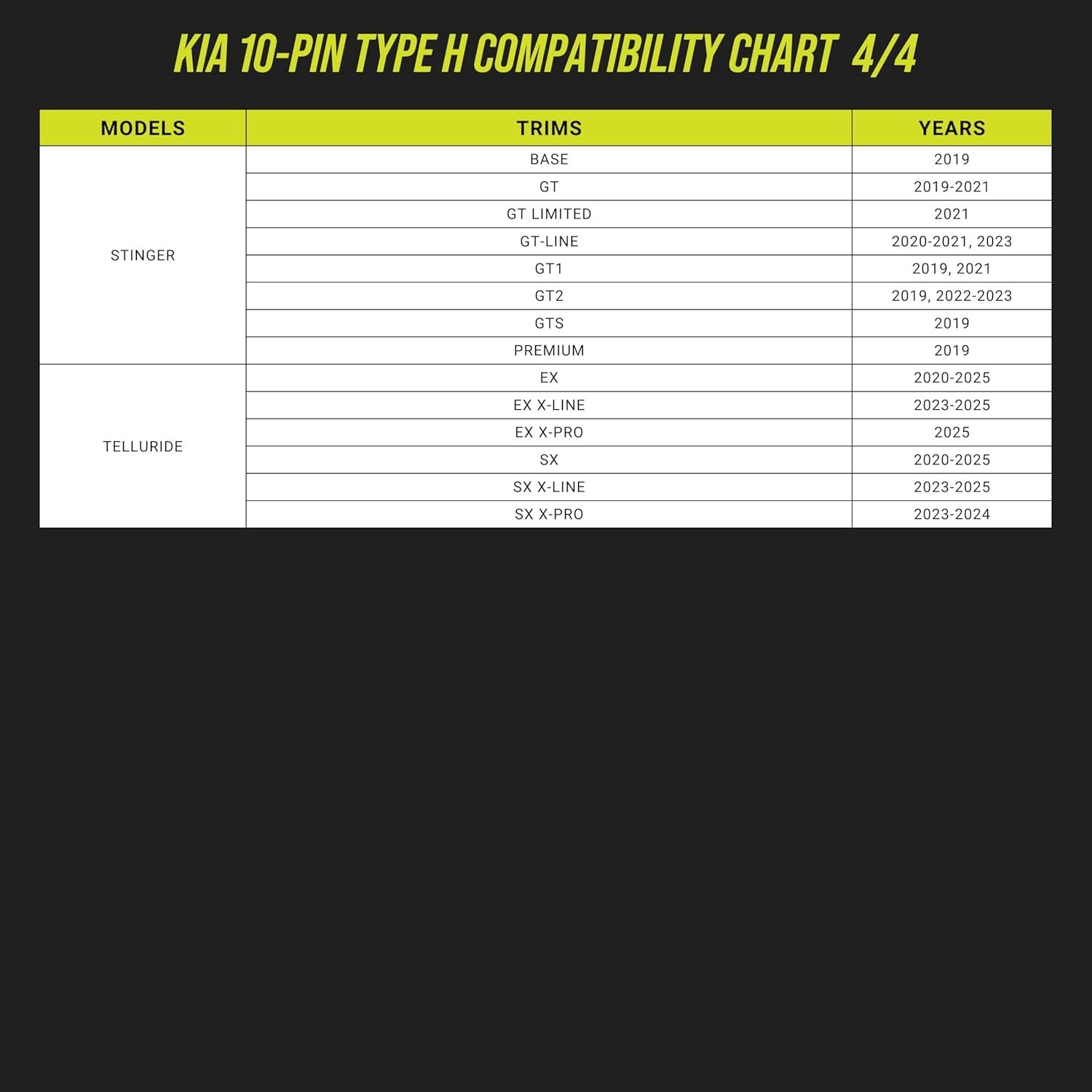 KIA 10-PIN TYPE H COMPATIBILITY CHART 4/4

| MODELS | TRIMS | YEARS |
|---|---|---|
| STINGER | BASE | 2019 |
| | GT | 2019-2021 |
| | GT LIMITED | 2021 |
| | GT-LINE | 2020-2021, 2023 |
| | GT1 | 2019, 2021 |
| | GT2 | 2019, 2022-2023 |
| | GTS | 2019 |
| | PREMIUM | 2019 |
| TELLURIDE | EX | 2020-2025 |
| | EX X-LINE | 2023-2025 |
| | EX X-PRO | 2025 |
| | SX | 2020-2025 |
| | SX X-LINE | 2023-2025 |
| | SX X-PRO | 2023-2024 |